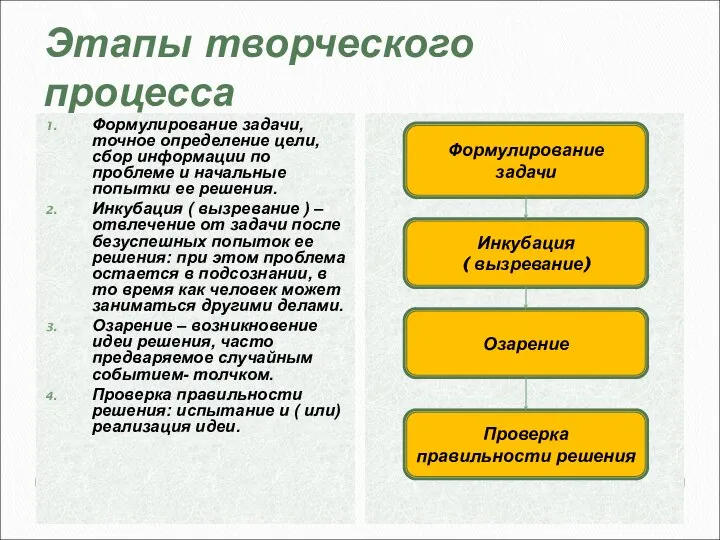 Этапы творческого процесса

1. Формулирование задачи, точное определение цели, сбор информации по проблеме и начальные попытки ее решения.
2. Инкубация ( вызревание ) – отвлечение от задачи после безуспешных попыток ее решения: при этом проблема остается в подсознании, в то время как человек может заниматься другими делами.
3. Озарение – возникновение идеи решения, часто предваряемое случайным событием- толчком.
4. Проверка правильности решения: испытание и ( или) реализация идеи.

Формулирование задачи

Инкубация ( вызревание)

Озарение

Проверка правильности решения